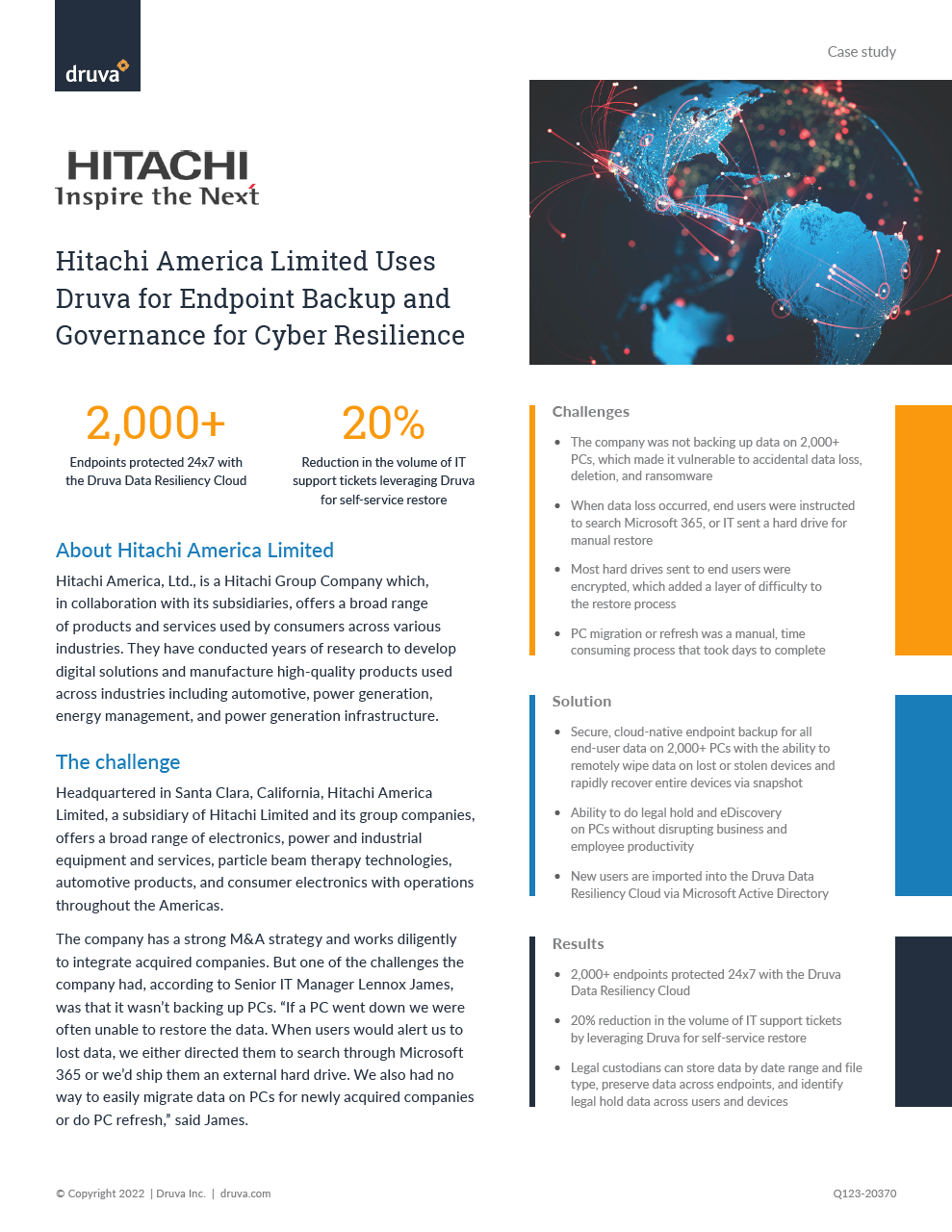 druva

Case study

HITACHI
Inspire the Next

Hitachi America Limited Uses Druva for Endpoint Backup and Governance for Cyber Resilience

2,000+
Endpoints protected 24x7 with the Druva Data Resiliency Cloud

20%
Reduction in the volume of IT support tickets leveraging Druva for self-service restore

About Hitachi America Limited

Hitachi America, Ltd., is a Hitachi Group Company which, in collaboration with its subsidiaries, offers a broad range of products and services used by consumers across various industries. They have conducted years of research to develop digital solutions and manufacture high-quality products used across industries including automotive, power generation, energy management, and power generation infrastructure.

The challenge

Headquartered in Santa Clara, California, Hitachi America Limited, a subsidiary of Hitachi Limited and its group companies, offers a broad range of electronics, power and industrial equipment and services, particle beam therapy technologies, automotive products, and consumer electronics with operations throughout the Americas.

The company has a strong M&A strategy and works diligently to integrate acquired companies. But one of the challenges the company had, according to Senior IT Manager Lennox James, was that it wasn't backing up PCs. "If a PC went down we were often unable to restore the data. When users would alert us to lost data, we either directed them to search through Microsoft 365 or we'd ship them an external hard drive. We also had no way to easily migrate data on PCs for newly acquired companies or do PC refresh," said James.

Challenges

• The company was not backing up data on 2,000+ PCs, which made it vulnerable to accidental data loss, deletion, and ransomware

• When data loss occurred, end users were instructed to search Microsoft 365, or IT sent a hard drive for manual restore

• Most hard drives sent to end users were encrypted, which added a layer of difficulty to the restore process

• PC migration or refresh was a manual, time consuming process that took days to complete

Solution

• Secure, cloud-native endpoint backup for all end-user data on 2,000+ PCs with the ability to remotely wipe data on lost or stolen devices and rapidly recover entire devices via snapshot

• Ability to do legal hold and eDiscovery on PCs without disrupting business and employee productivity

• New users are imported into the Druva Data Resiliency Cloud via Microsoft Active Directory

Results

• 2,000+ endpoints protected 24x7 with the Druva Data Resiliency Cloud

• 20% reduction in the volume of IT support tickets by leveraging Druva for self-service restore

• Legal custodians can store data by date range and file type, preserve data across endpoints, and identify legal hold data across users and devices

© Copyright 2022 | Druva Inc. | druva.com

Q123-20370